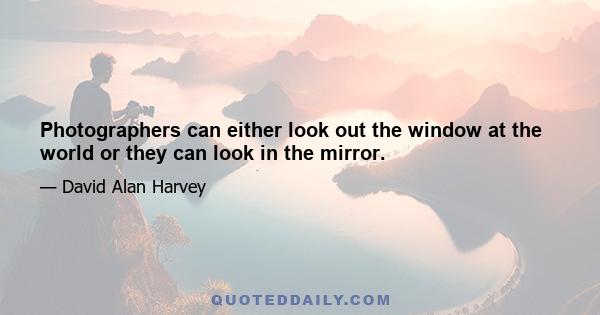 Photographers can either look out the window at the world or they can look in the mirror.

— David Alan Harvey

QUOTEDDAILY.COM